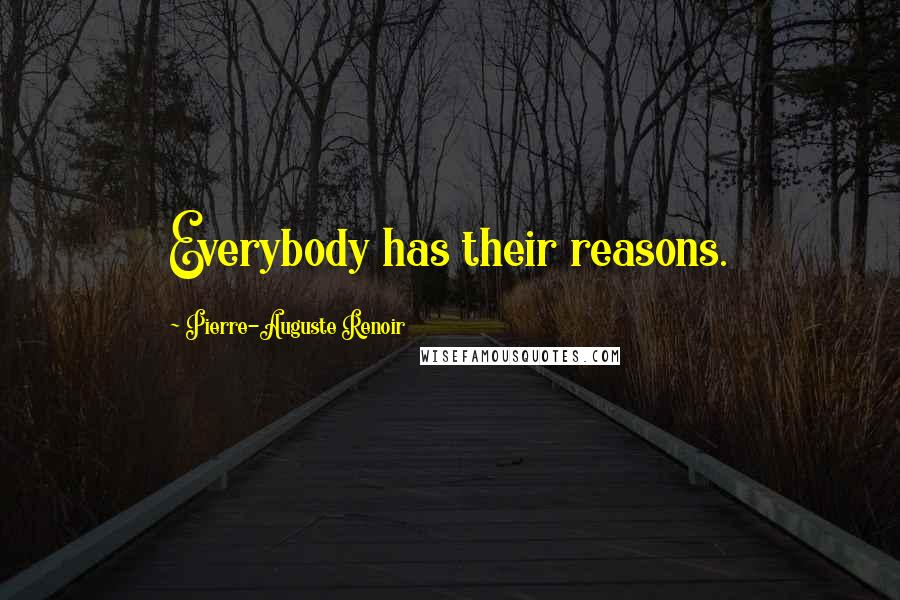 Everybody has their reasons.

~ Pierre-Auguste Renoir

WISEFAMOUSQUOTES.COM